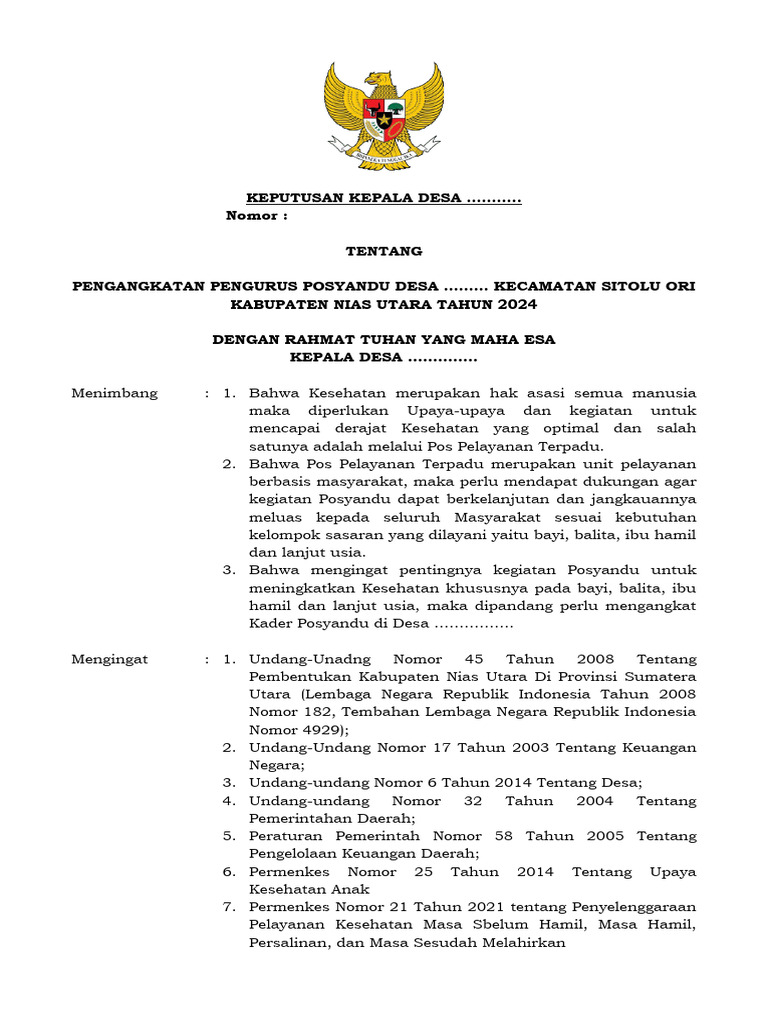 BHINNEKA TUNGGAL IKA

KEPUTUSAN KEPALA DESA ...........
Nomor :

TENTANG

PENGANGKATAN PENGURUS POSYANDU DESA ......... KECAMATAN SITOLU ORI KABUPATEN NIAS UTARA TAHUN 2024

DENGAN RAHMAT TUHAN YANG MAHA ESA
KEPALA DESA ..............

Menimbang : 1. Bahwa Kesehatan merupakan hak asasi semua manusia maka diperlukan Upaya-upaya dan kegiatan untuk mencapai derajat Kesehatan yang optimal dan salah satunya adalah melalui Pos Pelayanan Terpadu.
2. Bahwa Pos Pelayanan Terpadu merupakan unit pelayanan berbasis masyarakat, maka perlu mendapat dukungan agar kegiatan Posyandu dapat berkelanjutan dan jangkauannya meluas kepada seluruh Masyarakat sesuai kebutuhan kelompok sasaran yang dilayani yaitu bayi, balita, ibu hamil dan lanjut usia.
3. Bahwa mengingat pentingnya kegiatan Posyandu untuk meningkatkan Kesehatan khususnya pada bayi, balita, ibu hamil dan lanjut usia, maka dipandang perlu mengangkat Kader Posyandu di Desa ................

Mengingat : 1. Undang-Unadng Nomor 45 Tahun 2008 Tentang Pembentukan Kabupaten Nias Utara Di Provinsi Sumatera Utara (Lembaga Negara Republik Indonesia Tahun 2008 Nomor 182, Tembahan Lembaga Negara Republik Indonesia Nomor 4929);
2. Undang-Undang Nomor 17 Tahun 2003 Tentang Keuangan Negara;
3. Undang-undang Nomor 6 Tahun 2014 Tentang Desa;
4. Undang-undang Nomor 32 Tahun 2004 Tentang Pemerintahan Daerah;
5. Peraturan Pemerintah Nomor 58 Tahun 2005 Tentang Pengelolaan Keuangan Daerah;
6. Permenkes Nomor 25 Tahun 2014 Tentang Upaya Kesehatan Anak
7. Permenkes Nomor 21 Tahun 2021 tentang Penyelenggaraan Pelayanan Kesehatan Masa Sbelum Hamil, Masa Hamil, Persalinan, dan Masa Sesudah Melahirkan